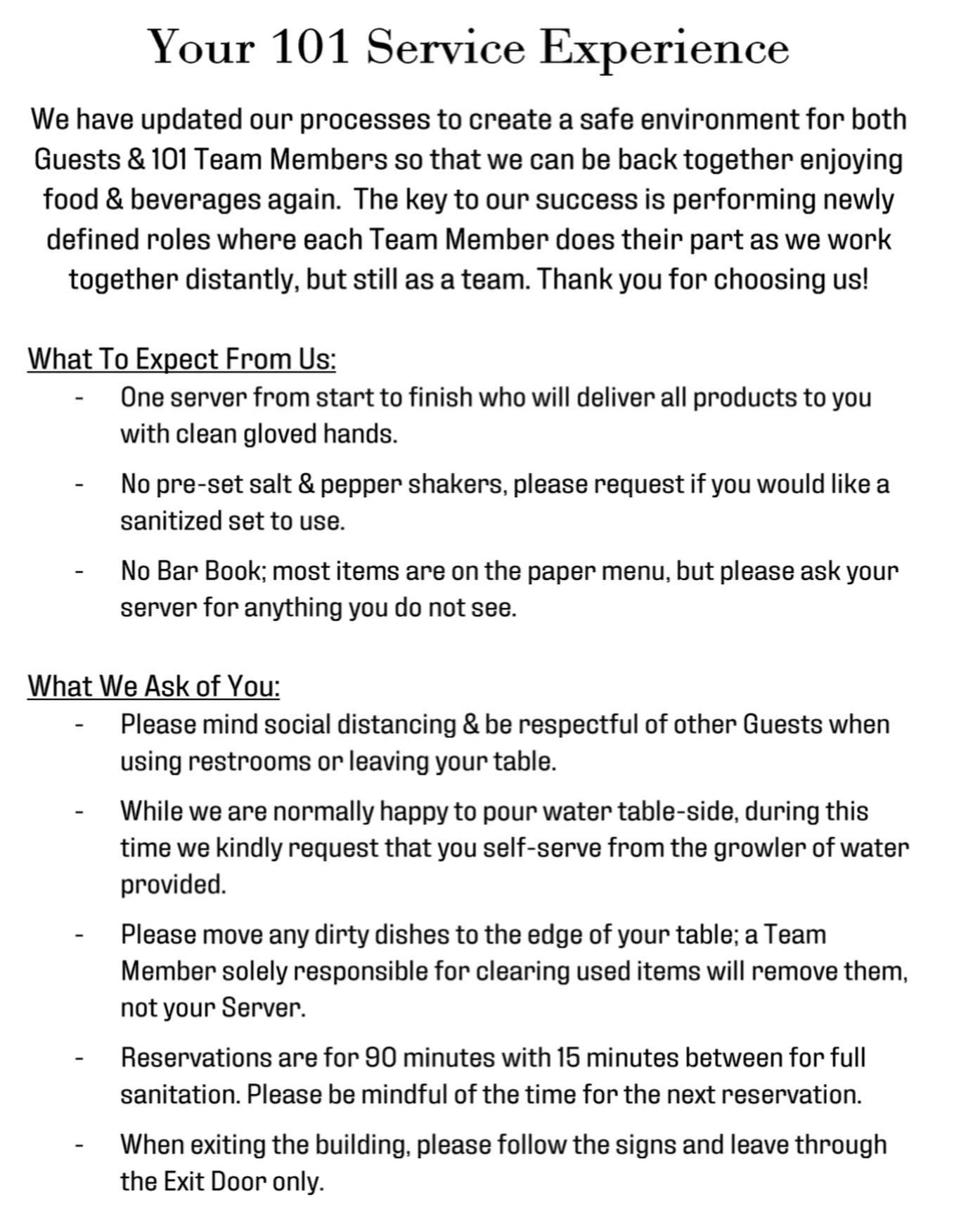 Your 101 Service Experience

We have updated our processes to create a safe environment for both Guests & 101 Team Members so that we can be back together enjoying food & beverages again. The key to our success is performing newly defined roles where each Team Member does their part as we work together distantly, but still as a team. Thank you for choosing us!

What To Expect From Us:

- One server from start to finish who will deliver all products to you with clean gloved hands.
- No pre-set salt & pepper shakers, please request if you would like a sanitized set to use.
- No Bar Book; most items are on the paper menu, but please ask your server for anything you do not see.

What We Ask of You:

- Please mind social distancing & be respectful of other Guests when using restrooms or leaving your table.
- While we are normally happy to pour water table-side, during this time we kindly request that you self-serve from the growler of water provided.
- Please move any dirty dishes to the edge of your table; a Team Member solely responsible for clearing used items will remove them, not your Server.
- Reservations are for 90 minutes with 15 minutes between for full sanitation. Please be mindful of the time for the next reservation.
- When exiting the building, please follow the signs and leave through the Exit Door only.